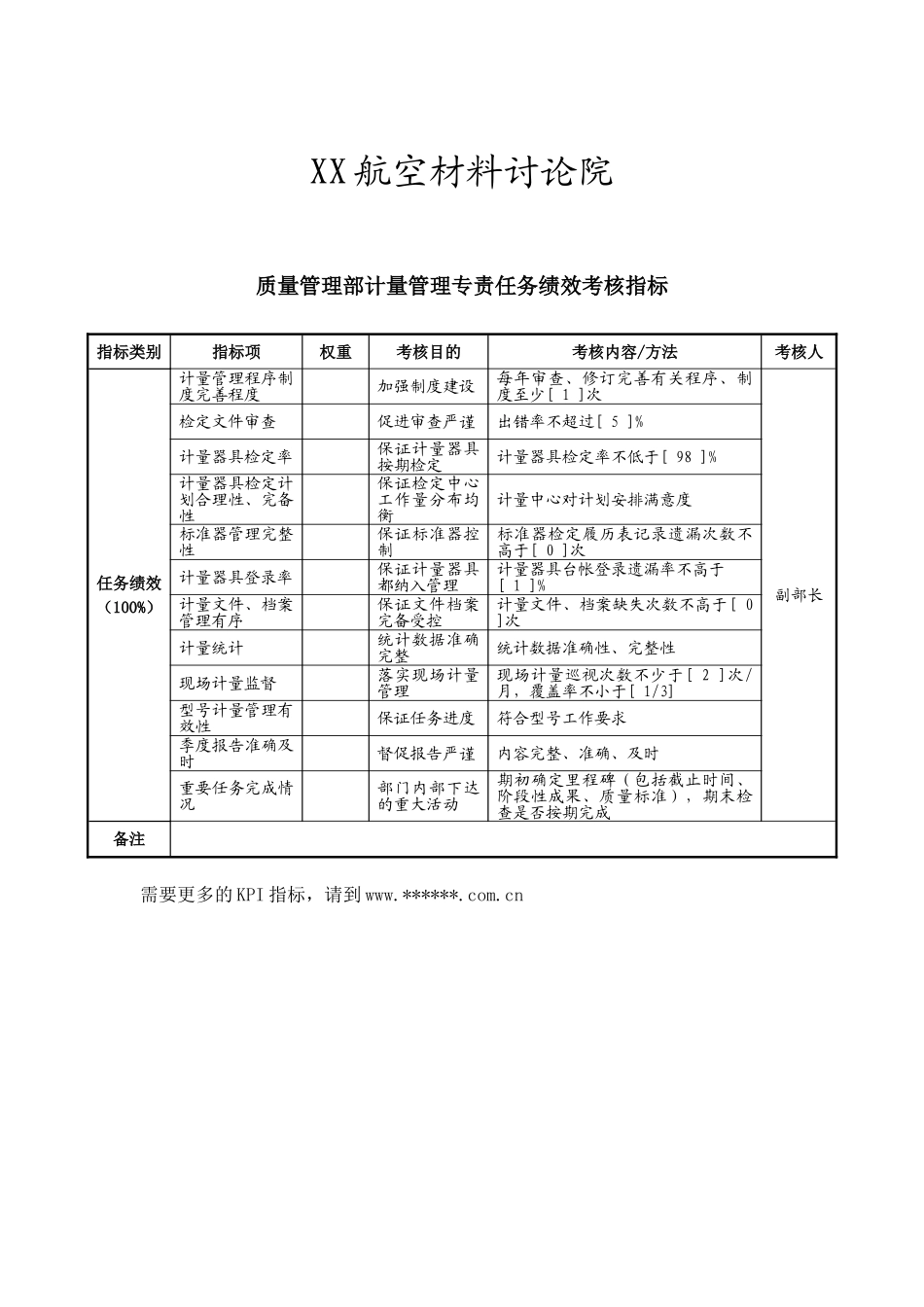 XX航空材料讨论院

质量管理部计量管理专责任务绩效考核指标

| 指标类别 | 指标项 | 权重 | 考核目的 | 考核内容/方法 | 考核人 |
|---|---|---|---|---|---|
| 任务绩效（100%） | 计量管理程序制度完善程度 | | 加强制度建设 | 每年审查、修订完善有关程序、制度至少[ 1 ]次 | 副部长 |
| | 检定文件审查 | | 促进审查严谨 | 出错率不超过[ 5 ]% | |
| | 计量器具检定率 | | 保证计量器具按期检定 | 计量器具检定率不低于[ 98 ]% | |
| | 计量器具检定计划合理性、完备性 | | 保证检定中心工作量分布均衡 | 计量中心对计划安排满意度 | |
| | 标准器管理完整性 | | 保证标准器控制 | 标准器检定履历表记录遗漏次数不高于[ 0 ]次 | |
| | 计量器具登录率 | | 保证计量器具都纳入管理 | 计量器具台帐登录遗漏率不高于[ 1 ]% | |
| | 计量文件、档案管理有序 | | 保证文件档案完备受控 | 计量文件、档案缺失次数不高于[ 0 ]次 | |
| | 计量统计 | | 统计数据准确完整 | 统计数据准确性、完整性 | |
| | 现场计量监督 | | 落实现场计量管理 | 现场计量巡视次数不少于[ 2 ]次/月，覆盖率不小于[ 1/3] | |
| | 型号计量管理有效性 | | 保证任务进度 | 符合型号工作要求 | |
| | 季度报告准确及时 | | 督促报告严谨 | 内容完整、准确、及时 | |
| | 重要任务完成情况 | | 部门内部下达的重大活动 | 期初确定里程碑（包括截止时间、阶段性成果、质量标准），期末检查是否按期完成 | |
| 备注 | | | | | |

需要更多的KPI指标，请到www.******.com.cn